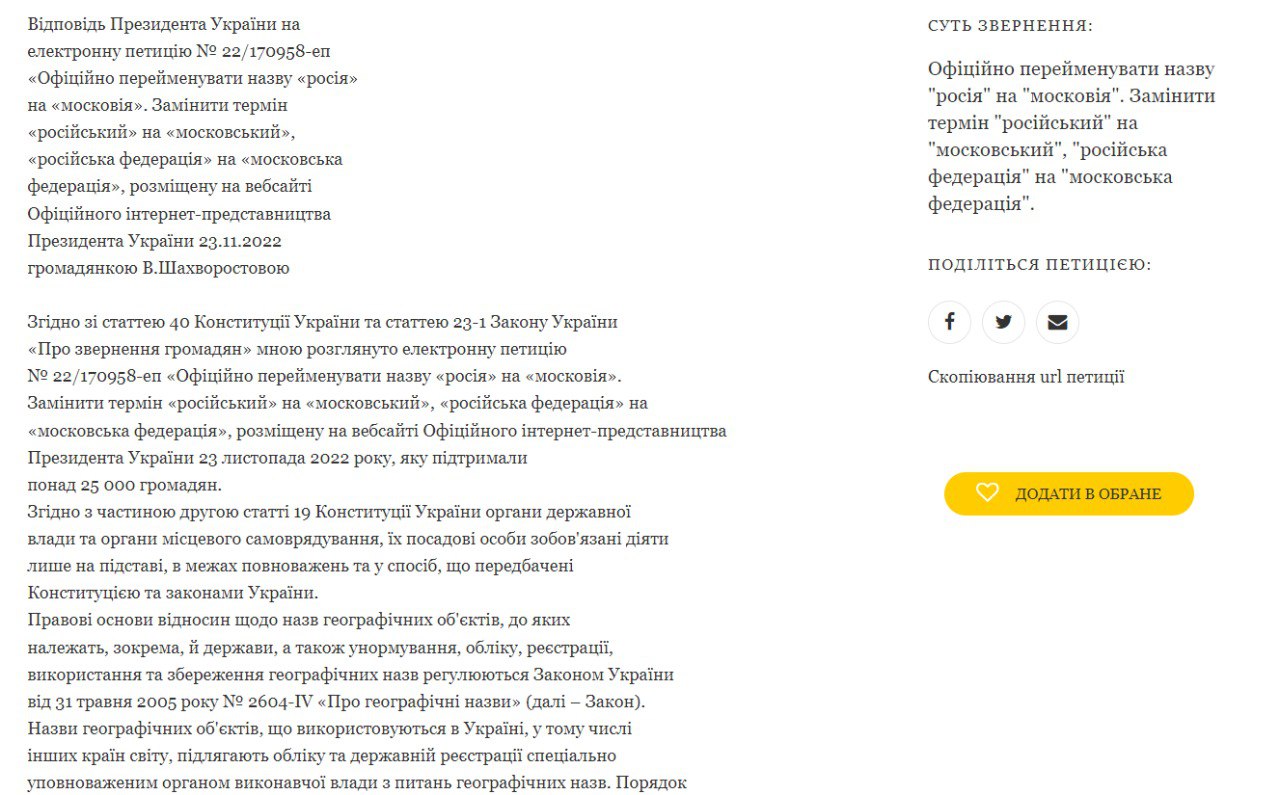 Відповідь Президента України на електронну петицію № 22/170958-еп «Офіційно перейменувати назву «росія» на «московія». Замінити термін «російський» на «московський», «російська федерація» на «московська федерація», розміщену на вебсайті Офіційного інтернет-представництва Президента України 23.11.2022 громадянкою В.Шахворостовою

Згідно зі статтею 40 Конституції України та статтею 23-1 Закону України «Про звернення громадян» мною розглянуто електронну петицію № 22/170958-еп «Офіційно перейменувати назву «росія» на «московія». Замінити термін «російський» на «московський», «російська федерація» на «московська федерація», розміщену на вебсайті Офіційного інтернет-представництва Президента України 23 листопада 2022 року, яку підтримали понад 25 000 громадян.
Згідно з частиною другою статті 19 Конституції України органи державної влади та органи місцевого самоврядування, їх посадові особи зобов'язані діяти лише на підставі, в межах повноважень та у спосіб, що передбачені Конституцією та законами України.
Правові основи відносин щодо назв географічних об'єктів, до яких належать, зокрема, й держави, а також унормування, обліку, реєстрації, використання та збереження географічних назв регулюються Законом України від 31 травня 2005 року № 2604-IV «Про географічні назви» (далі – Закон).
Назви географічних об'єктів, що використовуються в Україні, у тому числі інших країн світу, підлягають обліку та державній реєстрації спеціально уповноваженим органом виконавчої влади з питань географічних назв. Порядок

СУТЬ ЗВЕРНЕННЯ:

Офіційно перейменувати назву "росія" на "московія". Замінити термін "російський" на "московський", "російська федерація" на "московська федерація".

ПОДІЛІТЬСЯ ПЕТИЦІЄЮ:

Скопіювання url петиції

ДОДАТИ В ОБРАНЕ